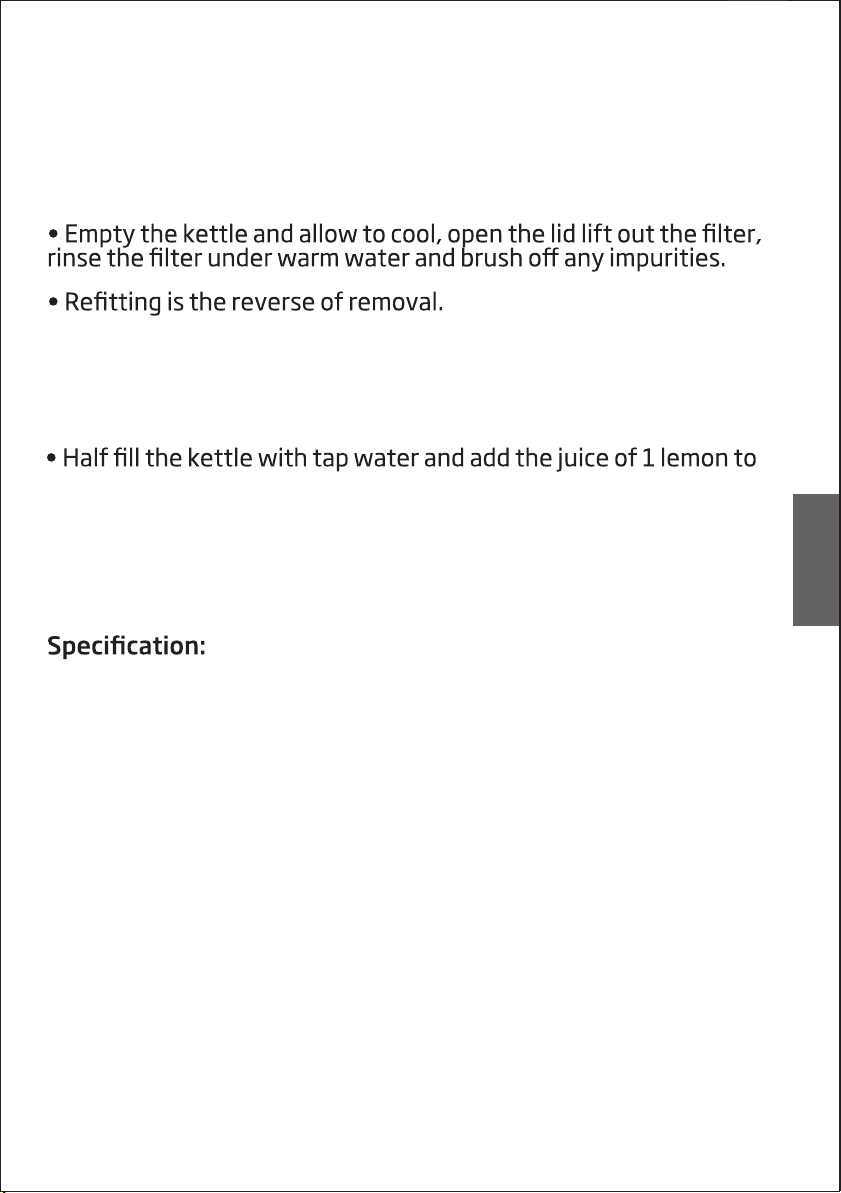 • Empty the kettle and allow to cool, open the lid lift out the filter, rinse the filter under warm water and brush off any impurities.

• Refitting is the reverse of removal.

• Half fill the kettle with tap water and add the juice of 1 lemon to

Specification: